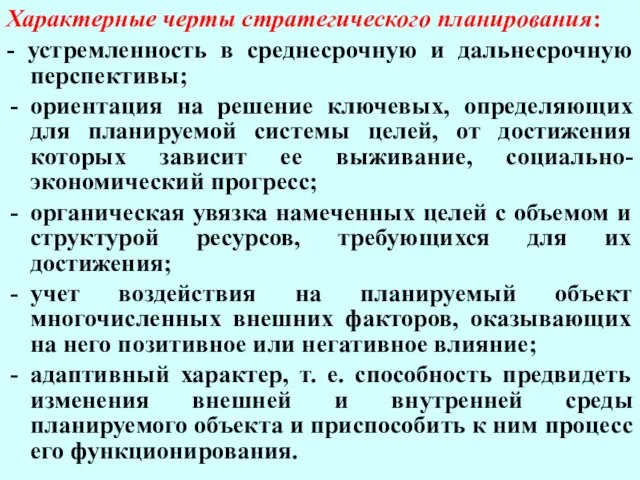 Характерные черты стратегического планирования:

- устремленность в среднесрочную и дальнесрочную перспективы;

- ориентация на решение ключевых, определяющих для планируемой системы целей, от достижения которых зависит ее выживание, социально-экономический прогресс;

- органическая увязка намеченных целей с объемом и структурой ресурсов, требующихся для их достижения;

- учет воздействия на планируемый объект многочисленных внешних факторов, оказывающих на него позитивное или негативное влияние;

- адаптивный характер, т. е. способность предвидеть изменения внешней и внутренней среды планируемого объекта и приспособить к ним процесс его функционирования.